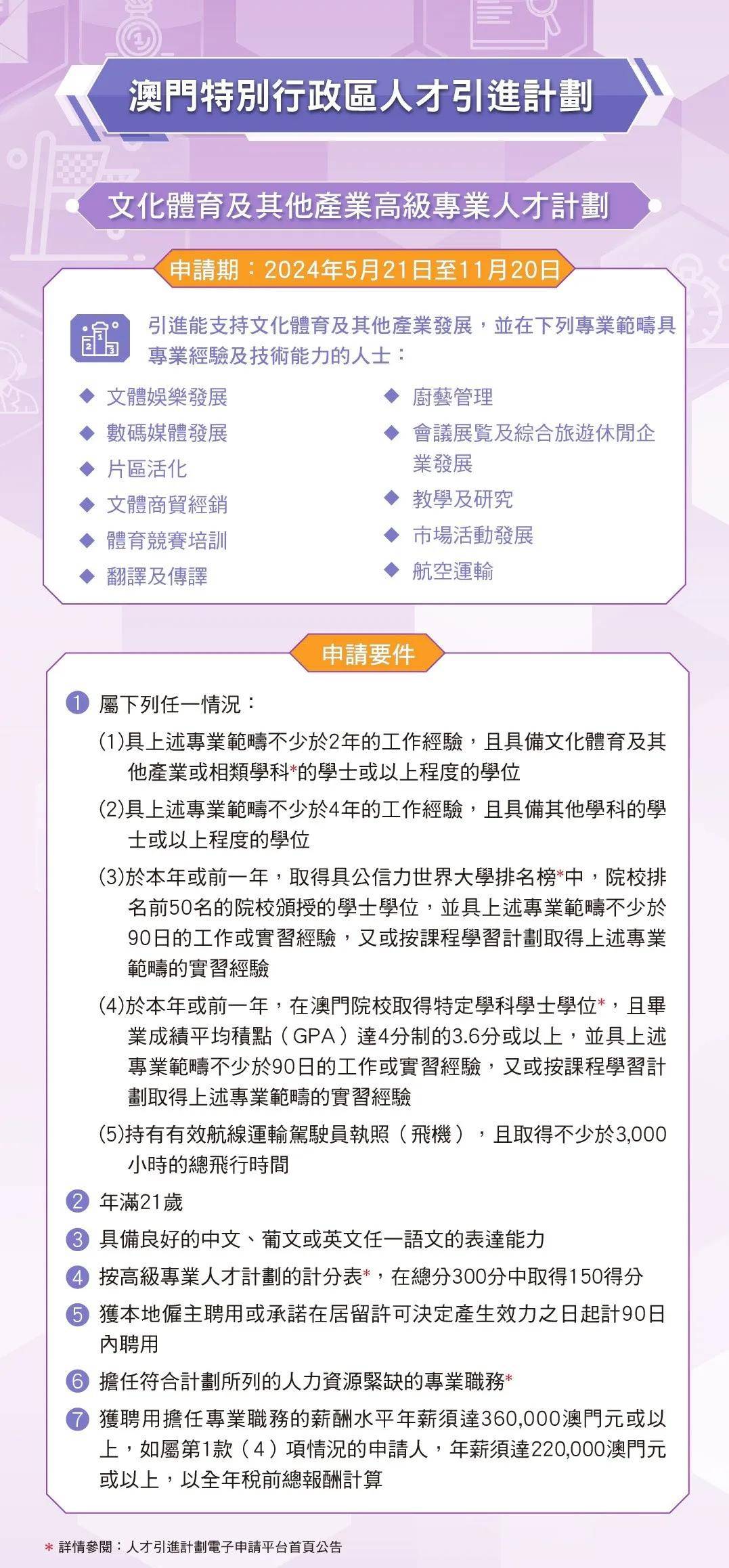 澳門特別行政區人才引進計劃

文化體育及其他產業高級專業人才計劃

申請期：2024年5月21日至11月20日

引進能支持文化體育及其他產業發展，並在下列專業範疇具專業經驗及技術能力的人士：

◆ 文體娛樂發展
◆ 數碼媒體發展
◆ 片區活化
◆ 文體商貿經銷
◆ 體育競賽培訓
◆ 翻譯及傳譯
◆ 廚藝管理
◆ 會議展覽及綜合旅遊休閒企業發展
◆ 教學及研究
◆ 市場活動發展
◆ 航空運輸

申請要件

1 屬下列任一情況：
(1)具上述專業範疇不少於2年的工作經驗，且具備文化體育及其他產業或相類學科*的學士或以上程度的學位
(2)具上述專業範疇不少於4年的工作經驗，且具備其他學科的學士或以上程度的學位
(3)於本年或前一年，取得具公信力世界大學排名榜*中，院校排名前50名的院校頒授的學士學位，並具上述專業範疇不少於90日的工作或實習經驗，又或按課程學習計劃取得上述專業範疇的實習經驗
(4)於本年或前一年，在澳門院校取得特定學科學士學位*，且畢業成績平均積點（GPA）達4分制的3.6分或以上，並具上述專業範疇不少於90日的工作或實習經驗，又或按課程學習計劃取得上述專業範疇的實習經驗
(5)持有有效航線運輸駕駛員執照（飛機），且取得不少於3,000小時的總飛行時間
2 年滿21歲
3 具備良好的中文、葡文或英文任一語文的表達能力
4 按高級專業人才計劃的計分表*，在總分300分中取得150得分
5 獲本地僱主聘用或承諾在居留許可決定產生效力之日起計90日內聘用
6 擔任符合計劃所列的人力資源緊缺的專業職務*
7 獲聘用擔任專業職務的薪酬水平年薪須達360,000澳門元或以上，如屬第1款（4）項情況的申請人，年薪須達220,000澳門元或以上，以全年稅前總報酬計算

* 詳情參閱：人才引進計劃電子申請平台首頁公告